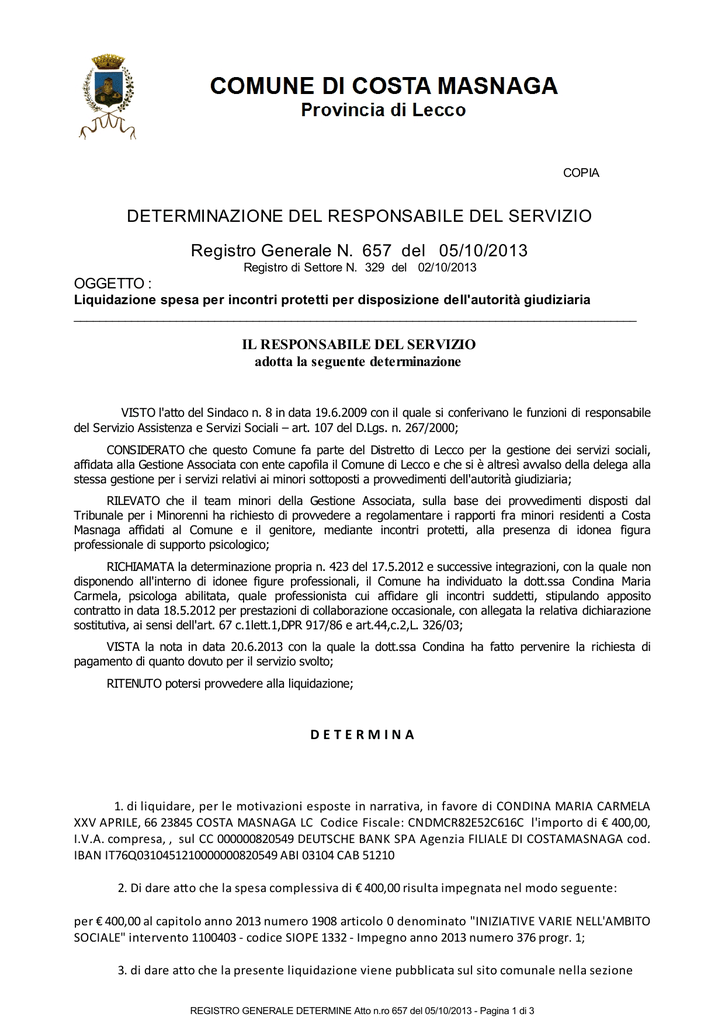 COMUNE DI COSTA MASNAGA
Provincia di Lecco

COPIA

DETERMINAZIONE DEL RESPONSABILE DEL SERVIZIO

Registro Generale N. 657 del 05/10/2013
Registro di Settore N. 329 del 02/10/2013

OGGETTO :
Liquidazione spesa per incontri protetti per disposizione dell'autorità giudiziaria

IL RESPONSABILE DEL SERVIZIO
adotta la seguente determinazione

VISTO l'atto del Sindaco n. 8 in data 19.6.2009 con il quale si conferivano le funzioni di responsabile del Servizio Assistenza e Servizi Sociali – art. 107 del D.Lgs. n. 267/2000;

CONSIDERATO che questo Comune fa parte del Distretto di Lecco per la gestione dei servizi sociali, affidata alla Gestione Associata con ente capofila il Comune di Lecco e che si è altresì avvalso della delega alla stessa gestione per i servizi relativi ai minori sottoposti a provvedimenti dell'autorità giudiziaria;

RILEVATO che il team minori della Gestione Associata, sulla base dei provvedimenti disposti dal Tribunale per i Minorenni ha richiesto di provvedere a regolamentare i rapporti fra minori residenti a Costa Masnaga affidati al Comune e il genitore, mediante incontri protetti, alla presenza di idonea figura professionale di supporto psicologico;

RICHIAMATA la determinazione propria n. 423 del 17.5.2012 e successive integrazioni, con la quale non disponendo all'interno di idonee figure professionali, il Comune ha individuato la dott.ssa Condina Maria Carmela, psicologa abilitata, quale professionista cui affidare gli incontri suddetti, stipulando apposito contratto in data 18.5.2012 per prestazioni di collaborazione occasionale, con allegata la relativa dichiarazione sostitutiva, ai sensi dell'art. 67 c.1lett.1,DPR 917/86 e art.44,c.2,L. 326/03;

VISTA la nota in data 20.6.2013 con la quale la dott.ssa Condina ha fatto pervenire la richiesta di pagamento di quanto dovuto per il servizio svolto;

RITENUTO potersi provvedere alla liquidazione;

D E T E R M I N A

1. di liquidare, per le motivazioni esposte in narrativa, in favore di CONDINA MARIA CARMELA XXV APRILE, 66 23845 COSTA MASNAGA LC Codice Fiscale: CNDMCR82E52C616C l'importo di € 400,00, I.V.A. compresa, , sul CC 000000820549 DEUTSCHE BANK SPA Agenzia FILIALE DI COSTAMASNAGA cod. IBAN IT76Q0310451210000000820549 ABI 03104 CAB 51210

2. Di dare atto che la spesa complessiva di € 400,00 risulta impegnata nel modo seguente:

per € 400,00 al capitolo anno 2013 numero 1908 articolo 0 denominato "INIZIATIVE VARIE NELL'AMBITO SOCIALE" intervento 1100403 - codice SIOPE 1332 - Impegno anno 2013 numero 376 progr. 1;

3. di dare atto che la presente liquidazione viene pubblicata sul sito comunale nella sezione

REGISTRO GENERALE DETERMINE Atto n.ro 657 del 05/10/2013 - Pagina 1 di 3